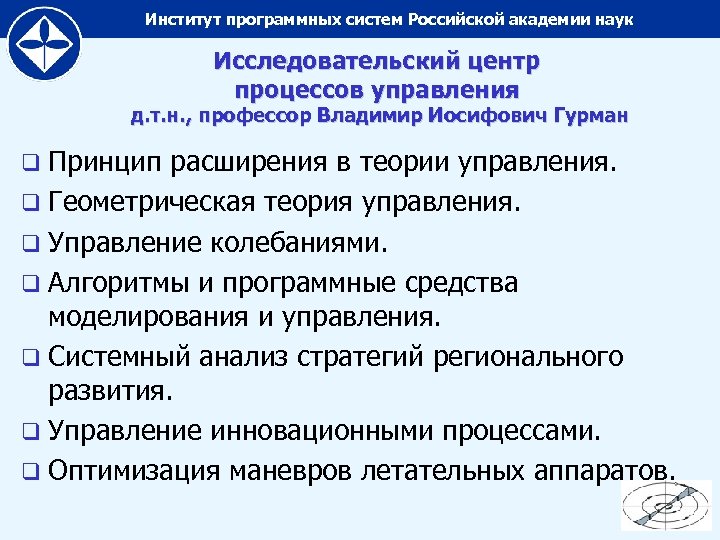 Институт программных систем Российской академии наук

Исследовательский центр процессов управления
д.т.н., профессор Владимир Иосифович Гурман

❑ Принцип расширения в теории управления.
❑ Геометрическая теория управления.
❑ Управление колебаниями.
❑ Алгоритмы и программные средства моделирования и управления.
❑ Системный анализ стратегий регионального развития.
❑ Управление инновационными процессами.
❑ Оптимизация маневров летательных аппаратов.